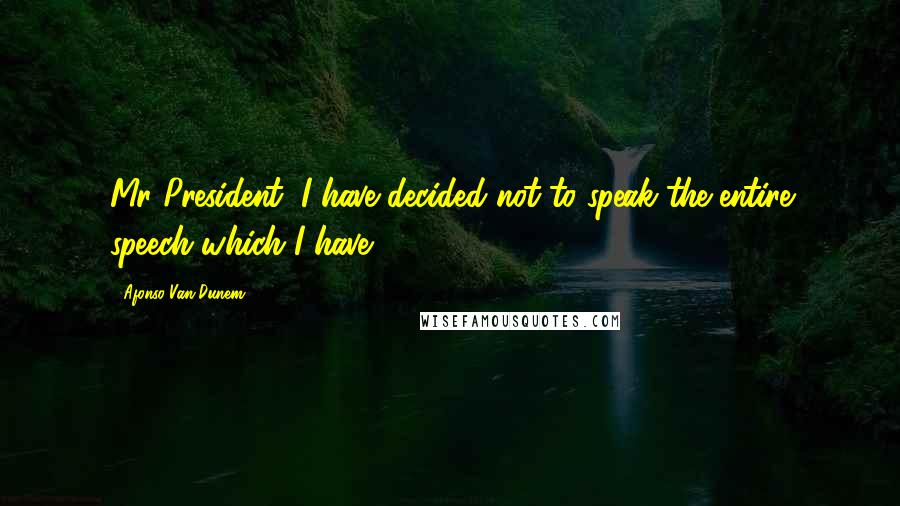 Mr President, I have decided not to speak the entire speech which I have.

- Afonso Van Dunem

WISEFAMOUSQUOTES.COM